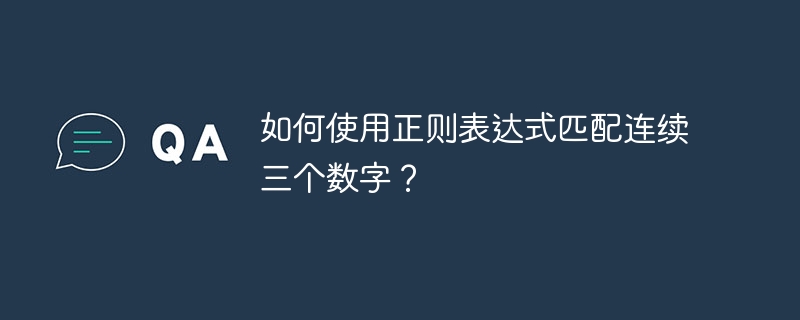 QA

如何使用正则表达式匹配连续三个数字？